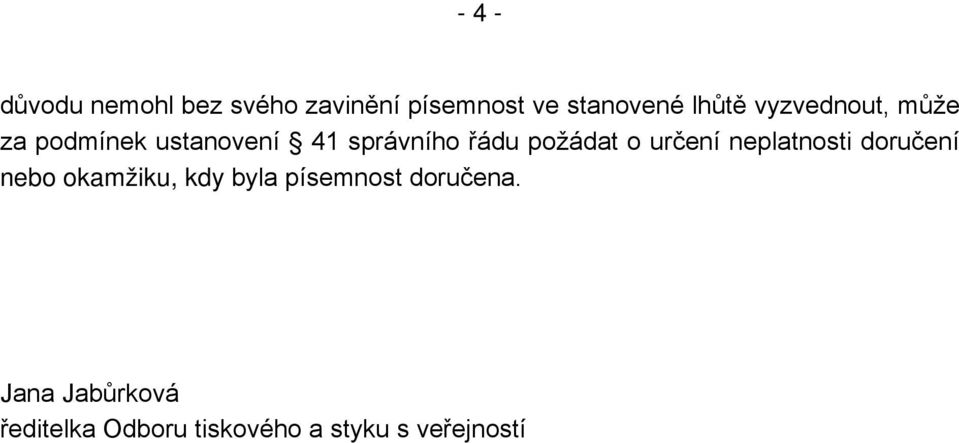 - 4 -

důvodu nemohl bez svého zavinění písemnost ve stanovené lhůtě vyzvednout, může za podmínek ustanovení § 41 správního řádu požádat o určení neplatnosti doručení nebo okamžiku, kdy byla písemnost doručena.

Jana Jabůrková
ředitelka Odboru tiskového a styku s veřejností